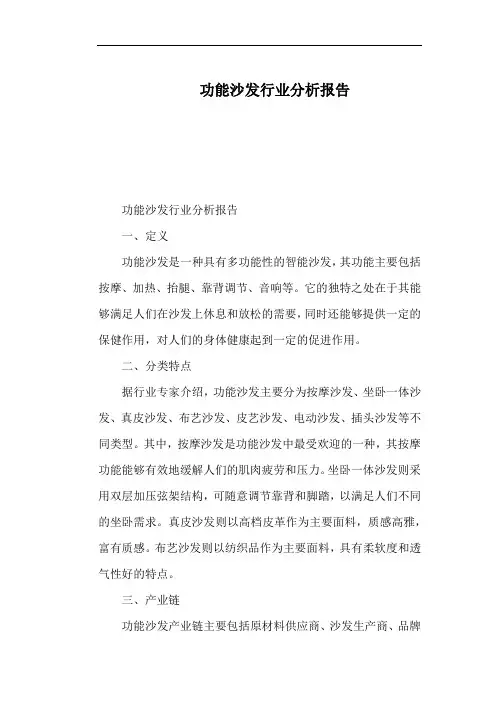 功能沙发行业分析报告

功能沙发行业分析报告

一、定义

功能沙发是一种具有多功能性的智能沙发，其功能主要包括按摩、加热、抬腿、靠背调节、音响等。它的独特之处在于其能够满足人们在沙发上休息和放松的需要，同时还能够提供一定的保健作用，对人们的身体健康起到一定的促进作用。

二、分类特点

据行业专家介绍，功能沙发主要分为按摩沙发、坐卧一体沙发、真皮沙发、布艺沙发、皮艺沙发、电动沙发、插头沙发等不同类型。其中，按摩沙发是功能沙发中最受欢迎的一种，其按摩功能能够有效地缓解人们的肌肉疲劳和压力。坐卧一体沙发则采用双层加压弦架结构，可随意调节靠背和脚踏，以满足人们不同的坐卧需求。真皮沙发则以高档皮革作为主要面料，质感高雅，富有质感。布艺沙发则以纺织品作为主要面料，具有柔软度和透气性好的特点。

三、产业链

功能沙发产业链主要包括原材料供应商、沙发生产商、品牌